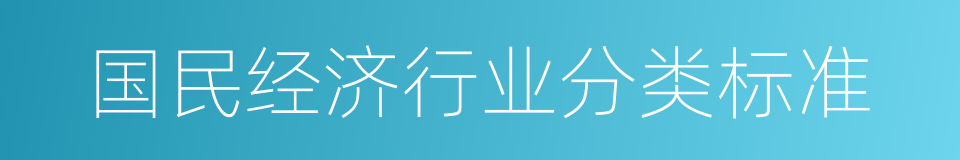 国民经济行业分类标准